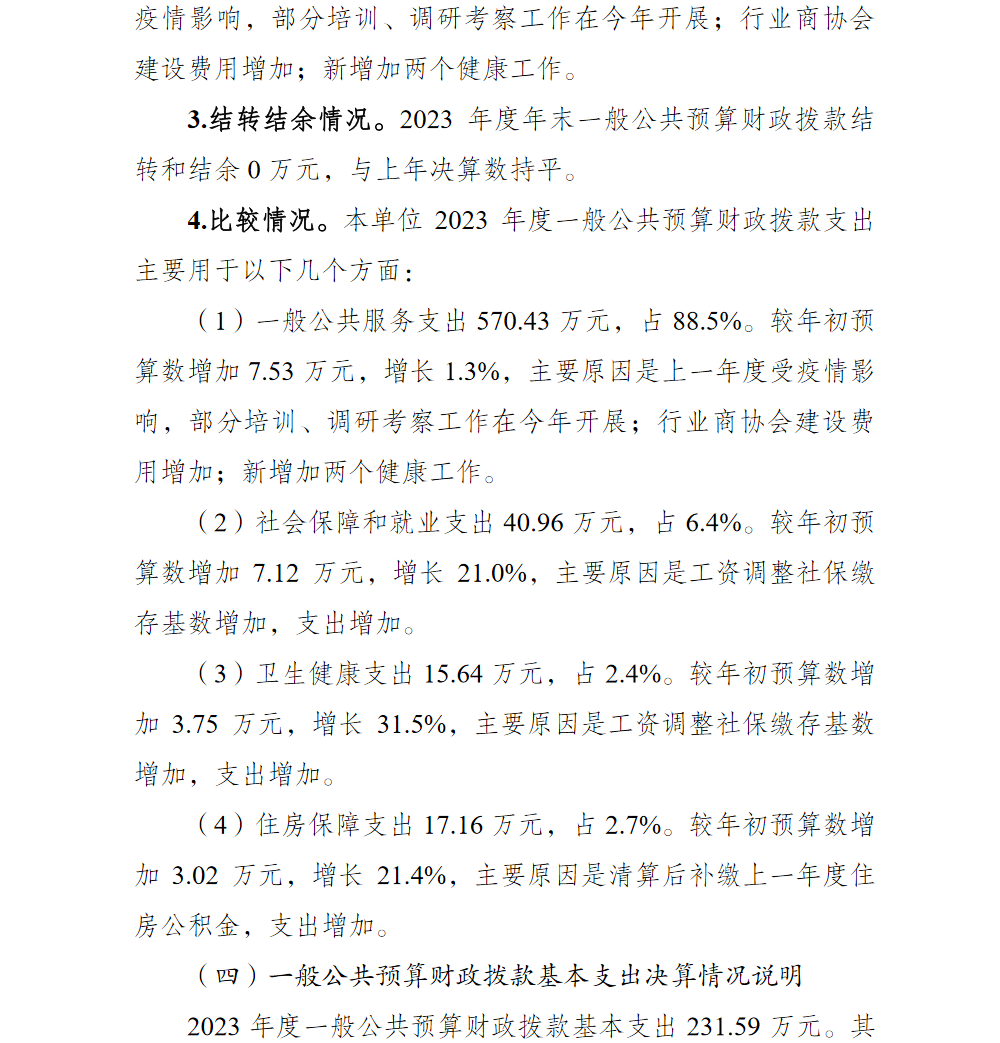 疫情影响，部分培训、调研考察工作在今年开展；行业商协会建设费用增加；新增加两个健康工作。

3.结转结余情况。2023 年度年末一般公共预算财政拨款结转和结余 0 万元，与上年决算数持平。

4.比较情况。本单位 2023 年度一般公共预算财政拨款支出主要用于以下几个方面：

（1）一般公共服务支出 570.43 万元，占 88.5%。较年初预算数增加 7.53 万元，增长 1.3%，主要原因是上一年度受疫情影响，部分培训、调研考察工作在今年开展；行业商协会建设费用增加；新增加两个健康工作。

（2）社会保障和就业支出 40.96 万元，占 6.4%。较年初预算数增加 7.12 万元，增长 21.0%，主要原因是工资调整社保缴存基数增加，支出增加。

（3）卫生健康支出 15.64 万元，占 2.4%。较年初预算数增加 3.75 万元，增长 31.5%，主要原因是工资调整社保缴存基数增加，支出增加。

（4）住房保障支出 17.16 万元，占 2.7%。较年初预算数增加 3.02 万元，增长 21.4%，主要原因是清算后补缴上一年度住房公积金，支出增加。

（四）一般公共预算财政拨款基本支出决算情况说明

2023 年度一般公共预算财政拨款基本支出 231.59 万元。其